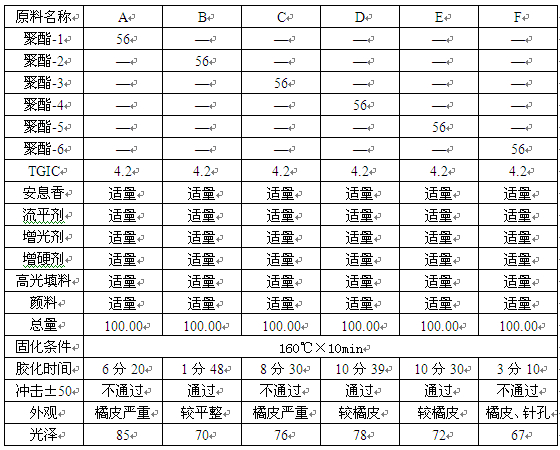 | 原料名称 | A | B | C | D | E | F |
|---|---|---|---|---|---|---|
| 聚酯-1 | 56 | — | — | — | — | — |
| 聚酯-2 | — | 56 | — | — | — | — |
| 聚酯-3 | — | — | 56 | — | — | — |
| 聚酯-4 | — | — | — | 56 | — | — |
| 聚酯-5 | — | — | — | — | 56 | — |
| 聚酯-6 | — | — | — | — | — | 56 |
| TGIC | 4.2 | 4.2 | 4.2 | 4.2 | 4.2 | 4.2 |
| 安息香 | 适量 | 适量 | 适量 | 适量 | 适量 | 适量 |
| 流平剂 | 适量 | 适量 | 适量 | 适量 | 适量 | 适量 |
| 增光剂 | 适量 | 适量 | 适量 | 适量 | 适量 | 适量 |
| 增硬剂 | 适量 | 适量 | 适量 | 适量 | 适量 | 适量 |
| 高光填料 | 适量 | 适量 | 适量 | 适量 | 适量 | 适量 |
| 颜料 | 适量 | 适量 | 适量 | 适量 | 适量 | 适量 |
| 总量 | 100.00 | 100.00 | 100.00 | 100.00 | 100.00 | 100.00 |
| 固化条件 | 160℃×10min | | | | | |
| 胶化时间 | 6 分 20 | 1 分 48 | 8 分 30 | 10 分 39 | 10 分 30 | 3 分 10 |
| 冲击±50 | 不通过 | 通过 | 不通过 | 通过 | 通过 | 不通过 |
| 外观 | 橘皮严重 | 较平整 | 橘皮严重 | 较橘皮 | 较橘皮 | 橘皮、针孔 |
| 光泽 | 85 | 70 | 76 | 78 | 72 | 67 |